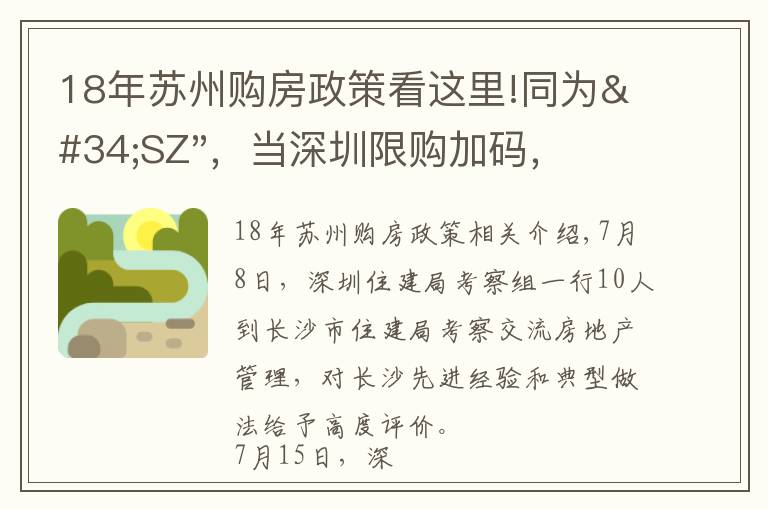 18年苏州购房政策看这里!同为&#34;SZ”，当深圳限购加码，

18年苏州购房政策相关介绍,7月8日，深圳住建局考察组一行10人到长沙市住建局考察交流房地产管理，对长沙先进经验和典型做法给予高度评价。
7月15日，深